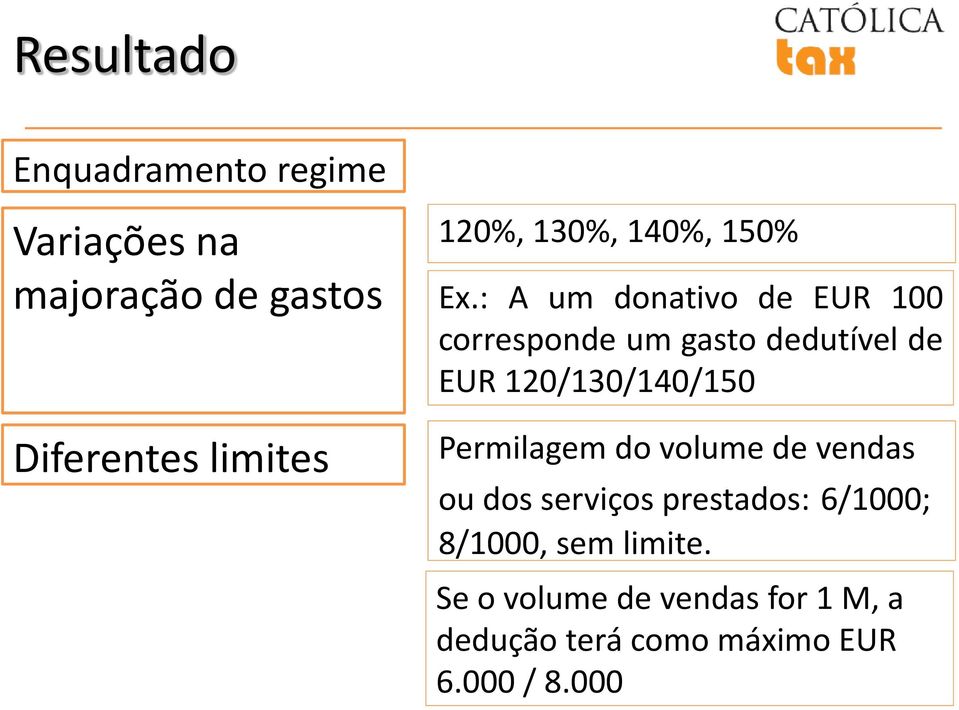 Resultado

CATÓLICA
tax

Enquadramento regime

Variações na majoração de gastos

120%, 130%, 140%, 150%

Ex.: A um donativo de EUR 100 corresponde um gasto dedutível de EUR 120/130/140/150

Diferentes limites

Permilagem do volume de vendas ou dos serviços prestados: 6/1000; 8/1000, sem limite.

Se o volume de vendas for 1 M, a dedução terá como máximo EUR 6.000 / 8.000